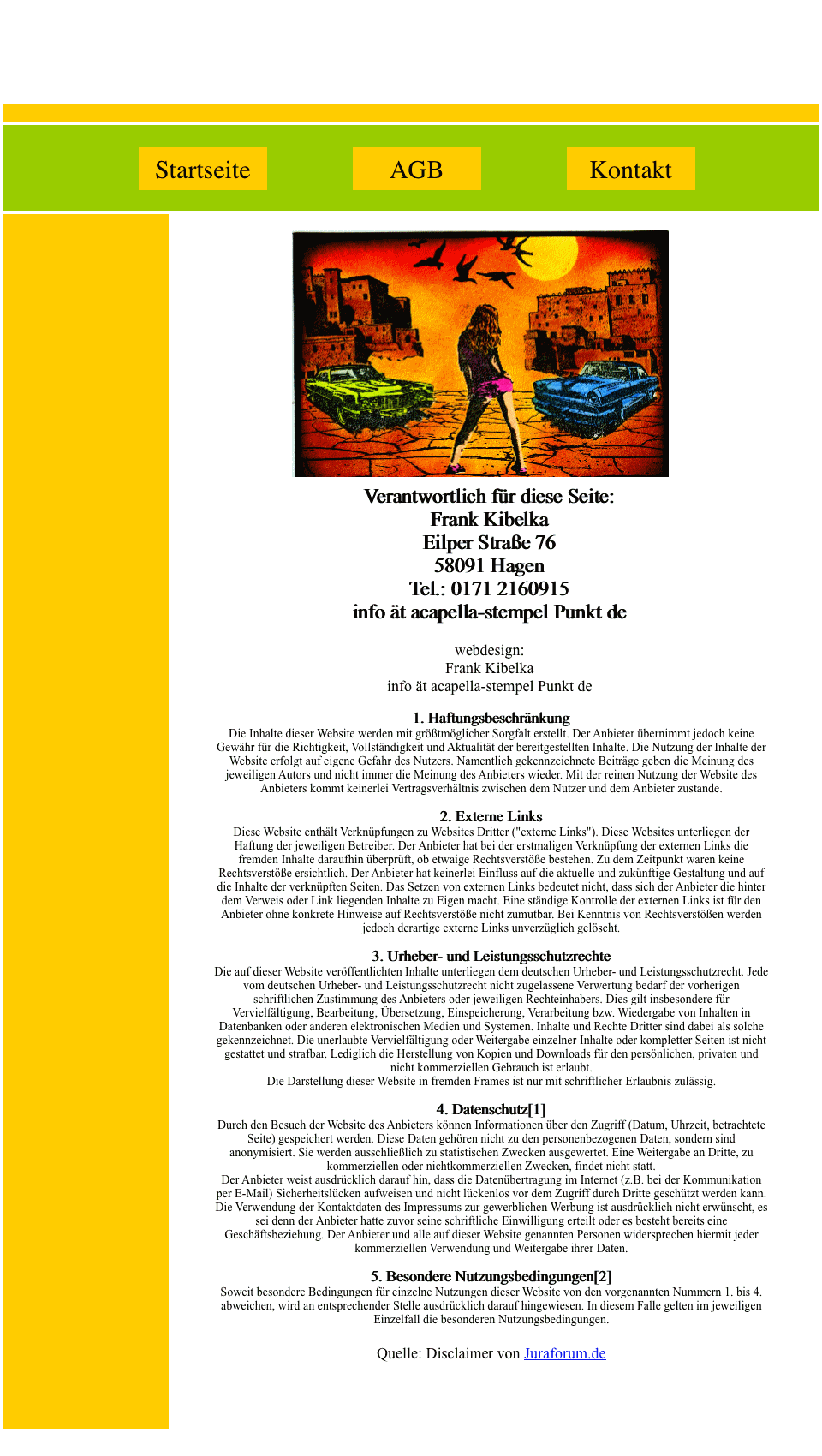 Startseite AGB Kontakt

Verantwortlich für diese Seite:
Frank Kibelka
Eilper Straße 76
58091 Hagen
Tel.: 0171 2160915
info ät acapella-stempel Punkt de

webdesign:
Frank Kibelka
info ät acapella-stempel Punkt de

1. Haftungsbeschränkung
Die Inhalte dieser Website werden mit größtmöglicher Sorgfalt erstellt. Der Anbieter übernimmt jedoch keine Gewähr für die Richtigkeit, Vollständigkeit und Aktualität der bereitgestellten Inhalte. Die Nutzung der Inhalte der Website erfolgt auf eigene Gefahr des Nutzers. Namentlich gekennzeichnete Beiträge geben die Meinung des jeweiligen Autors und nicht immer die Meinung des Anbieters wieder. Mit der reinen Nutzung der Website des Anbieters kommt keinerlei Vertragsverhältnis zwischen dem Nutzer und dem Anbieter zustande.

2. Externe Links
Diese Website enthält Verknüpfungen zu Websites Dritter ("externe Links"). Diese Websites unterliegen der Haftung der jeweiligen Betreiber. Der Anbieter hat bei der erstmaligen Verknüpfung der externen Links die fremden Inhalte daraufhin überprüft, ob etwaige Rechtsverstöße bestehen. Zu dem Zeitpunkt waren keine Rechtsverstöße ersichtlich. Der Anbieter hat keinerlei Einfluss auf die aktuelle und zukünftige Gestaltung und auf die Inhalte der verknüpften Seiten. Das Setzen von externen Links bedeutet nicht, dass sich der Anbieter die hinter dem Verweis oder Link liegenden Inhalte zu Eigen macht. Eine ständige Kontrolle der externen Links ist für den Anbieter ohne konkrete Hinweise auf Rechtsverstöße nicht zumutbar. Bei Kenntnis von Rechtsverstößen werden jedoch derartige externe Links unverzüglich gelöscht.

3. Urheber- und Leistungsschutzrechte
Die auf dieser Website veröffentlichten Inhalte unterliegen dem deutschen Urheber- und Leistungsschutzrecht. Jede vom deutschen Urheber- und Leistungsschutzrecht nicht zugelassene Verwertung bedarf der vorherigen schriftlichen Zustimmung des Anbieters oder jeweiligen Rechteinhabers. Dies gilt insbesondere für Vervielfältigung, Bearbeitung, Übersetzung, Einspeicherung, Verarbeitung bzw. Wiedergabe von Inhalten in Datenbanken oder anderen elektronischen Medien und Systemen. Inhalte und Rechte Dritter sind dabei als solche gekennzeichnet. Die unerlaubte Vervielfältigung oder Weitergabe einzelner Inhalte oder kompletter Seiten ist nicht gestattet und strafbar. Lediglich die Herstellung von Kopien und Downloads für den persönlichen, privaten und nicht kommerziellen Gebrauch ist erlaubt.
Die Darstellung dieser Website in fremden Frames ist nur mit schriftlicher Erlaubnis zulässig.

4. Datenschutz[1]
Durch den Besuch der Website des Anbieters können Informationen über den Zugriff (Datum, Uhrzeit, betrachtete Seite) gespeichert werden. Diese Daten gehören nicht zu den personenbezogenen Daten, sondern sind anonymisiert. Sie werden ausschließlich zu statistischen Zwecken ausgewertet. Eine Weitergabe an Dritte, zu kommerziellen oder nichtkommerziellen Zwecken, findet nicht statt.
Der Anbieter weist ausdrücklich darauf hin, dass die Datenübertragung im Internet (z.B. bei der Kommunikation per E-Mail) Sicherheitslücken aufweisen und nicht lückenlos vor dem Zugriff durch Dritte geschützt werden kann.
Die Verwendung der Kontaktdaten des Impressums zur gewerblichen Werbung ist ausdrücklich nicht erwünscht, es sei denn der Anbieter hatte zuvor seine schriftliche Einwilligung erteilt oder es besteht bereits eine Geschäftsbeziehung. Der Anbieter und alle auf dieser Website genannten Personen widersprechen hiermit jeder kommerziellen Verwendung und Weitergabe ihrer Daten.

5. Besondere Nutzungsbedingungen[2]
Soweit besondere Bedingungen für einzelne Nutzungen dieser Website von den vorgenannten Nummern 1. bis 4. abweichen, wird an entsprechender Stelle ausdrücklich darauf hingewiesen. In diesem Falle gelten im jeweiligen Einzelfall die besonderen Nutzungsbedingungen.

Quelle: Disclaimer von Juraforum.de